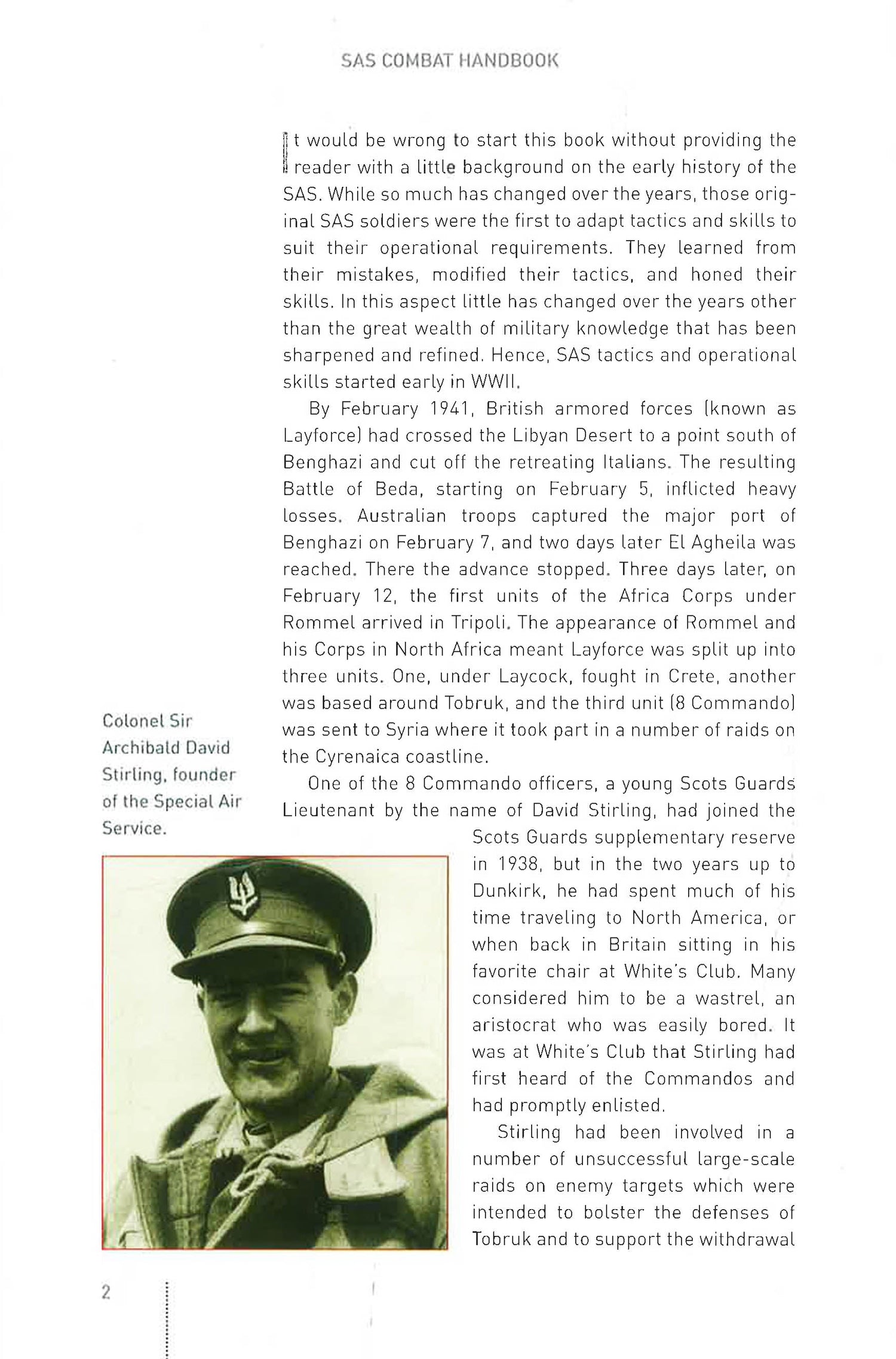 SAS COMBAT HANDBOOK

It would be wrong to start this book without providing the reader with a little background on the early history of the SAS. While so much has changed over the years, those original SAS soldiers were the first to adapt tactics and skills to suit their operational requirements. They learned from their mistakes, modified their tactics, and honed their skills. In this aspect little has changed over the years other than the great wealth of military knowledge that has been sharpened and refined. Hence, SAS tactics and operational skills started early in WWII.

By February 1941, British armored forces (known as Layforce) had crossed the Libyan Desert to a point south of Benghazi and cut off the retreating Italians. The resulting Battle of Beda, starting on February 5, inflicted heavy losses. Australian troops captured the major port of Benghazi on February 7, and two days later El Agheila was reached. There the advance stopped. Three days later, on February 12, the first units of the Africa Corps under Rommel arrived in Tripoli. The appearance of Rommel and his Corps in North Africa meant Layforce was split up into three units. One, under Laycock, fought in Crete, another was based around Tobruk, and the third unit (8 Commando) was sent to Syria where it took part in a number of raids on the Cyrenaica coastline.

One of the 8 Commando officers, a young Scots Guards Lieutenant by the name of David Stirling, had joined the Scots Guards supplementary reserve in 1938, but in the two years up to Dunkirk, he had spent much of his time traveling to North America, or when back in Britain sitting in his favorite chair at White's Club. Many considered him to be a wastrel, an aristocrat who was easily bored. It was at White's Club that Stirling had first heard of the Commandos and had promptly enlisted.

Stirling had been involved in a number of unsuccessful large-scale raids on enemy targets which were intended to bolster the defenses of Tobruk and to support the withdrawal

Colonel Sir Archibald David Stirling, founder of the Special Air Service.

2